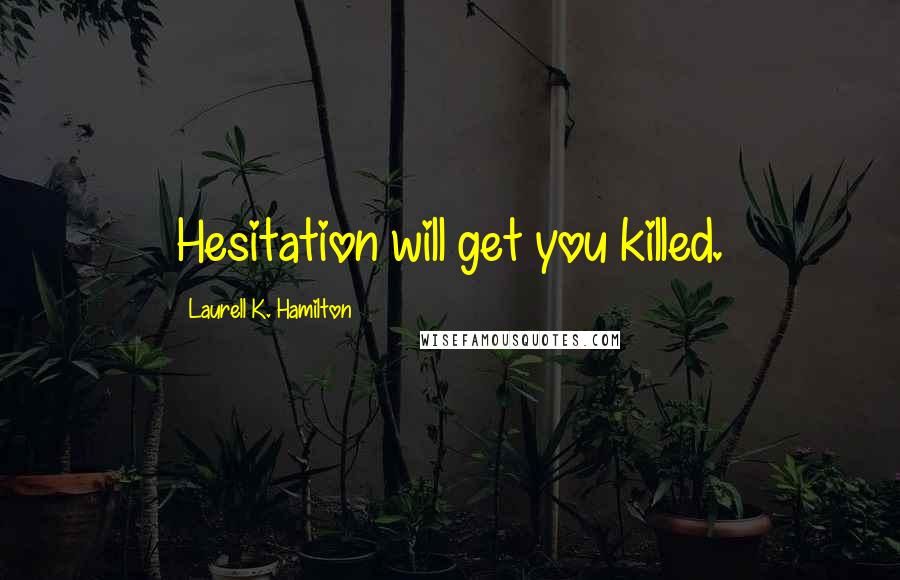 Hesitation will get you killed.

Laurell K. Hamilton

WISEFAMOUSQUOTES.COM